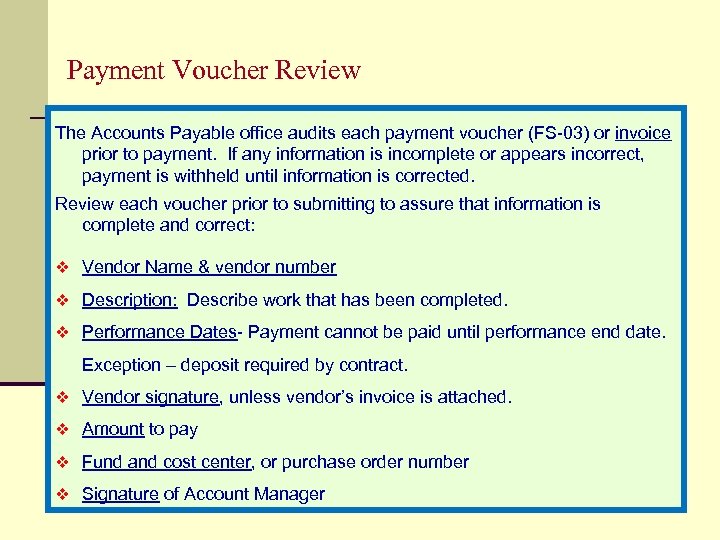 Payment Voucher Review

The Accounts Payable office audits each payment voucher (FS-03) or invoice prior to payment. If any information is incomplete or appears incorrect, payment is withheld until information is corrected.

Review each voucher prior to submitting to assure that information is complete and correct:

❖ Vendor Name & vendor number
❖ Description: Describe work that has been completed.
❖ Performance Dates- Payment cannot be paid until performance end date. Exception – deposit required by contract.
❖ Vendor signature, unless vendor's invoice is attached.
❖ Amount to pay
❖ Fund and cost center, or purchase order number
❖ Signature of Account Manager